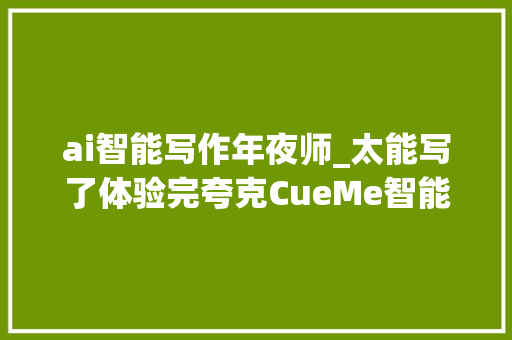 ai智能写作年夜师_太能写了体验完夸克CueMe智能